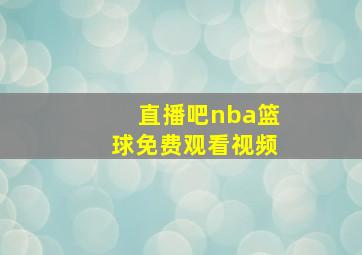 直播吧nba篮球免费观看视频